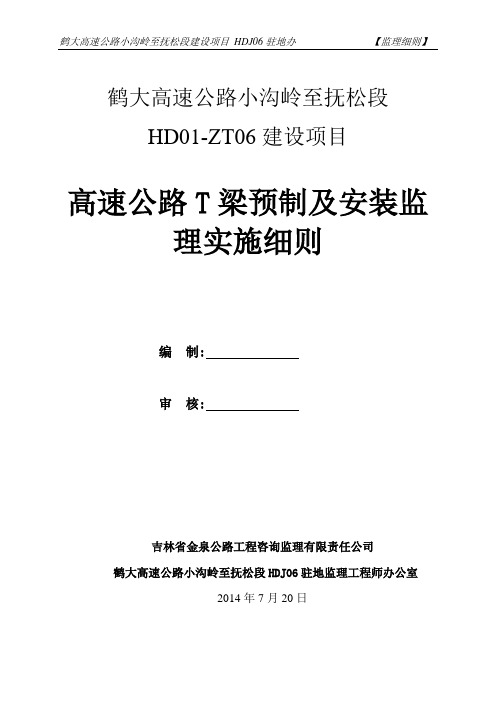 鹤大高速公路小沟岭至抚松段建设项目 HDJ06 驻地办 【监理细则】

鹤大高速公路小沟岭至抚松段

HD01-ZT06 建设项目

高速公路 T 梁预制及安装监理实施细则

编 制：

审 核：

吉林省金泉公路工程咨询监理有限责任公司

鹤大高速公路小沟岭至抚松段 HDJ06 驻地监理工程师办公室

2014 年 7 月 20 日